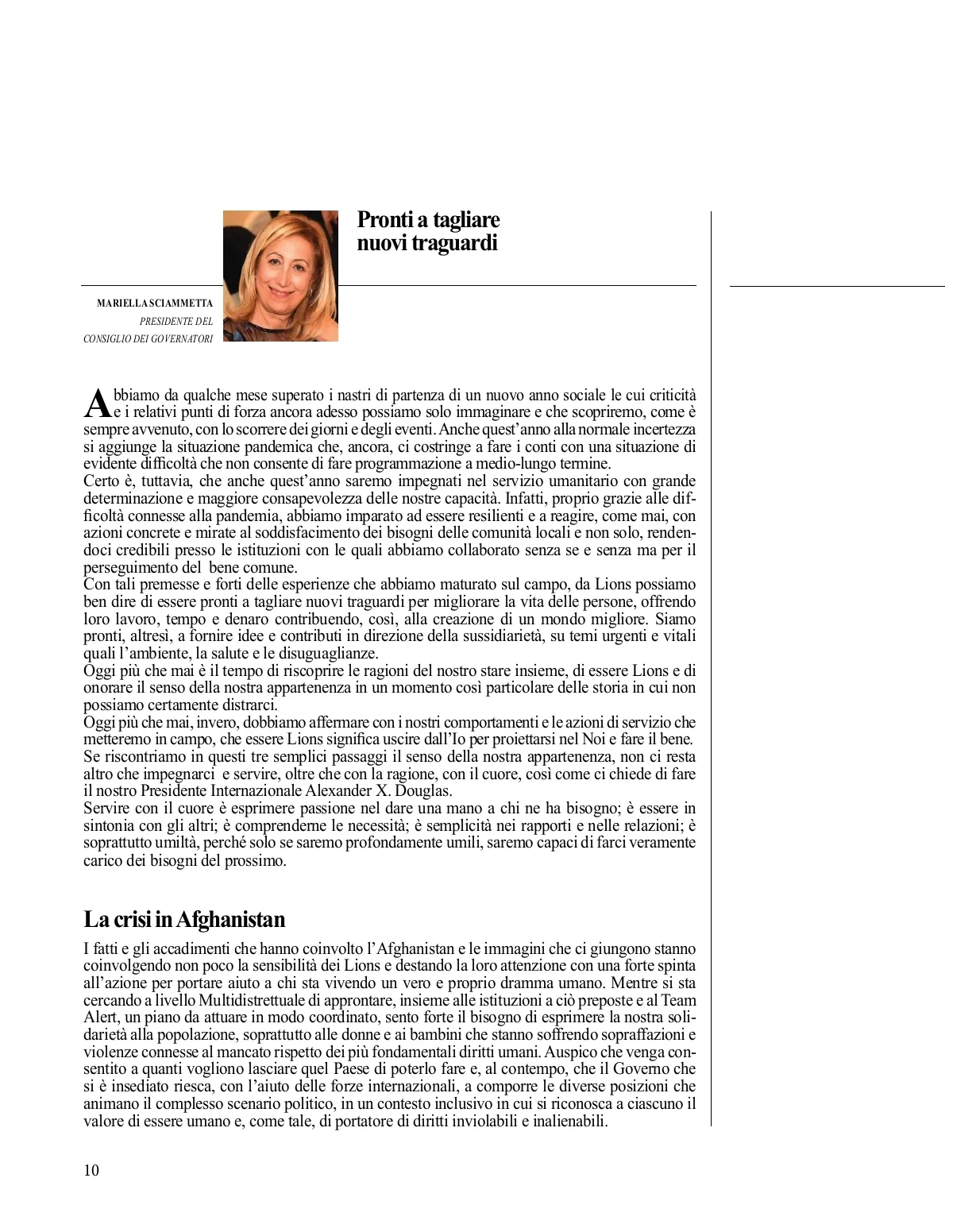 Pronti a tagliare nuovi traguardi

MARIELLA SCIAMMETTA
PRESIDENTE DEL
CONSIGLIO DEI GOVERNATORI

Abbiamo da qualche mese superato i nastri di partenza di un nuovo anno sociale le cui criticità e i relativi punti di forza ancora adesso possiamo solo immaginare e che scopriremo, come è sempre avvenuto, con lo scorrere dei giorni e degli eventi. Anche quest'anno alla normale incertezza si aggiunge la situazione pandemica che, ancora, ci costringe a fare i conti con una situazione di evidente difficoltà che non consente di fare programmazione a medio-lungo termine.
Certo è, tuttavia, che anche quest'anno saremo impegnati nel servizio umanitario con grande determinazione e maggiore consapevolezza delle nostre capacità. Infatti, proprio grazie alle difficoltà connesse alla pandemia, abbiamo imparato ad essere resilienti e a reagire, come mai, con azioni concrete e mirate al soddisfacimento dei bisogni delle comunità locali e non solo, rendendoci credibili presso le istituzioni con le quali abbiamo collaborato senza se e senza ma per il perseguimento del bene comune.
Con tali premesse e forti delle esperienze che abbiamo maturato sul campo, da Lions possiamo ben dire di essere pronti a tagliare nuovi traguardi per migliorare la vita delle persone, offrendo loro lavoro, tempo e denaro contribuendo, così, alla creazione di un mondo migliore. Siamo pronti, altresì, a fornire idee e contributi in direzione della sussidiarietà, su temi urgenti e vitali quali l'ambiente, la salute e le disuguaglianze.
Oggi più che mai è il tempo di riscoprire le ragioni del nostro stare insieme, di essere Lions e di onorare il senso della nostra appartenenza in un momento così particolare delle storia in cui non possiamo certamente distrarci.
Oggi più che mai, invero, dobbiamo affermare con i nostri comportamenti e le azioni di servizio che metteremo in campo, che essere Lions significa uscire dall'Io per proiettarsi nel Noi e fare il bene.
Se riscontriamo in questi tre semplici passaggi il senso della nostra appartenenza, non ci resta altro che impegnarci e servire, oltre che con la ragione, con il cuore, così come ci chiede di fare il nostro Presidente Internazionale Alexander X. Douglas.
Servire con il cuore è esprimere passione nel dare una mano a chi ne ha bisogno; è essere in sintonia con gli altri; è comprenderne le necessità; è semplicità nei rapporti e nelle relazioni; è soprattutto umiltà, perché solo se saremo profondamente umili, saremo capaci di farci veramente carico dei bisogni del prossimo.

La crisi in Afghanistan

I fatti e gli accadimenti che hanno coinvolto l'Afghanistan e le immagini che ci giungono stanno coinvolgendo non poco la sensibilità dei Lions e destando la loro attenzione con una forte spinta all'azione per portare aiuto a chi sta vivendo un vero e proprio dramma umano. Mentre si sta cercando a livello Multidistrettuale di approntare, insieme alle istituzioni a ciò preposte e al Team Alert, un piano da attuare in modo coordinato, sento forte il bisogno di esprimere la nostra solidarietà alla popolazione, soprattutto alle donne e ai bambini che stanno soffrendo sopraffazioni e violenze connesse al mancato rispetto dei più fondamentali diritti umani. Auspico che venga consentito a quanti vogliono lasciare quel Paese di poterlo fare e, al contempo, che il Governo che si è insediato riesca, con l'aiuto delle forze internazionali, a comporre le diverse posizioni che animano il complesso scenario politico, in un contesto inclusivo in cui si riconosca a ciascuno il valore di essere umano e, come tale, di portatore di diritti inviolabili e inalienabili.

10